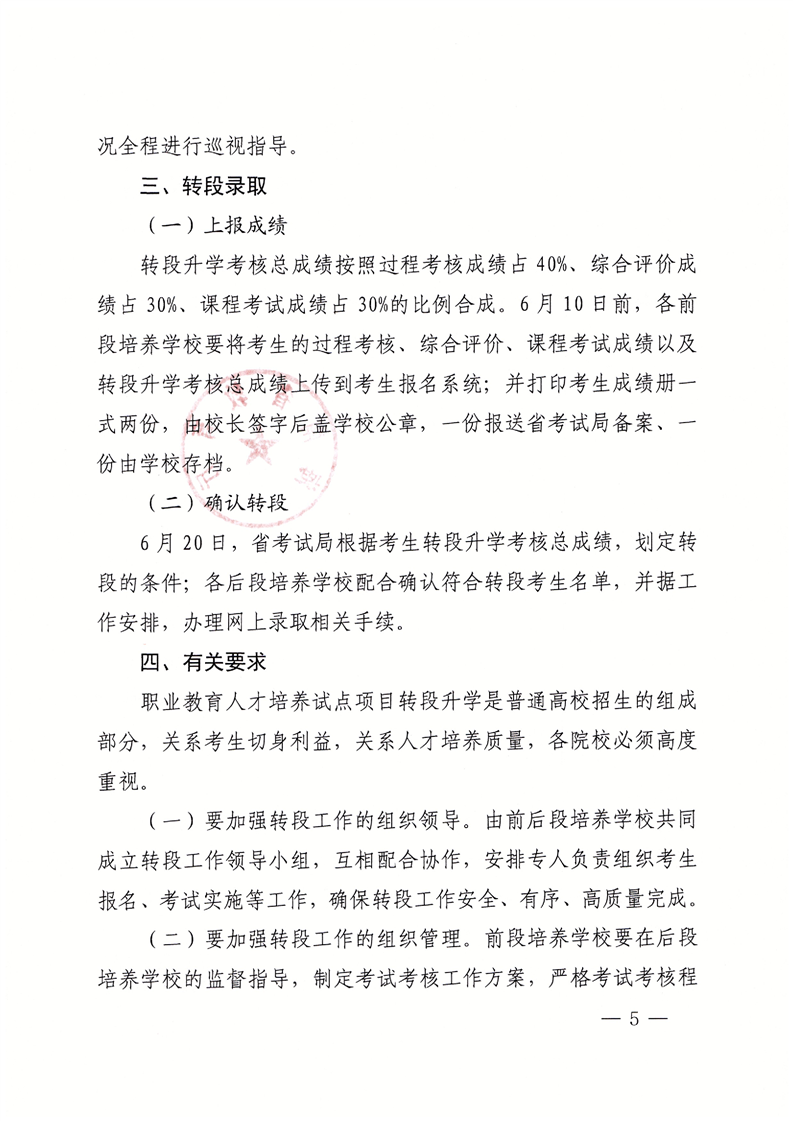 况全程进行巡视指导。

三、转段录取

（一）上报成绩

转段升学考核总成绩按照过程考核成绩占 40%、综合评价成绩占 30%、课程考试成绩占 30%的比例合成。6 月 10 日前，各前段培养学校要将考生的过程考核、综合评价、课程考试成绩以及转段升学考核总成绩上传到考生报名系统；并打印考生成绩册一式两份，由校长签字后盖学校公章，一份报送省考试局备案、一份由学校存档。

（二）确认转段

6 月 20 日，省考试局根据考生转段升学考核总成绩，划定转段的条件；各后段培养学校配合确认符合转段考生名单，并据工作安排，办理网上录取相关手续。

四、有关要求

职业教育人才培养试点项目转段升学是普通高校招生的组成部分，关系考生切身利益，关系人才培养质量，各院校必须高度重视。

（一）要加强转段工作的组织领导。由前后段培养学校共同成立转段工作领导小组，互相配合协作，安排专人负责组织考生报名、考试实施等工作，确保转段工作安全、有序、高质量完成。

（二）要加强转段工作的组织管理。前段培养学校要在后段培养学校的监督指导，制定考试考核工作方案，严格考试考核程

— 5 —